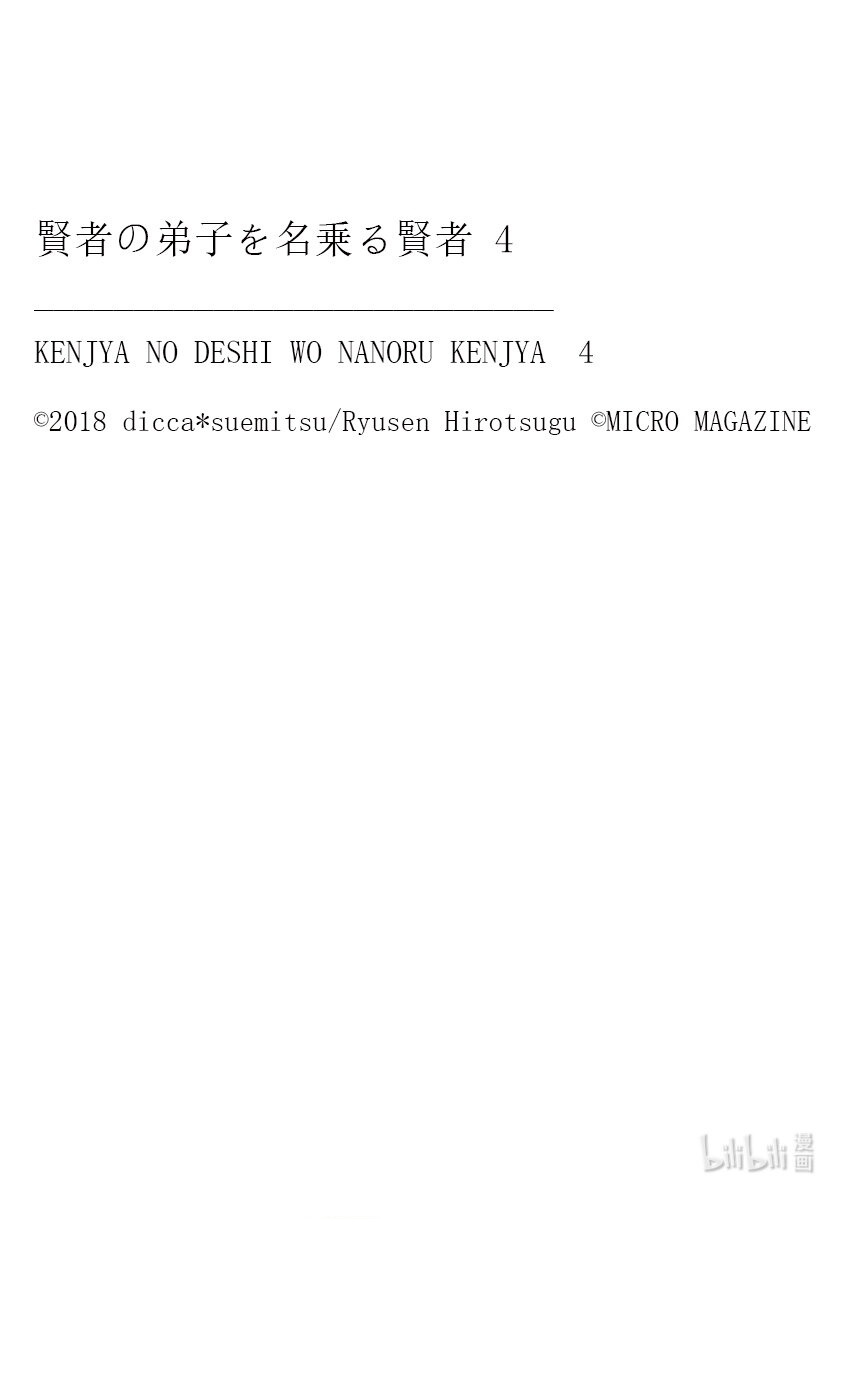 賢者の弟子を名乗る賢者 4

KENJYA NO DESHI WO NANORU KENJYA 4

©2018 dicca*suemitsu/Ryusen Hirotsugu ©MICRO MAGAZINE

bilibili漫画